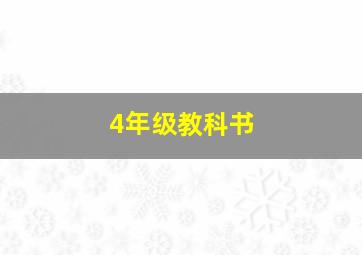 4年级教科书